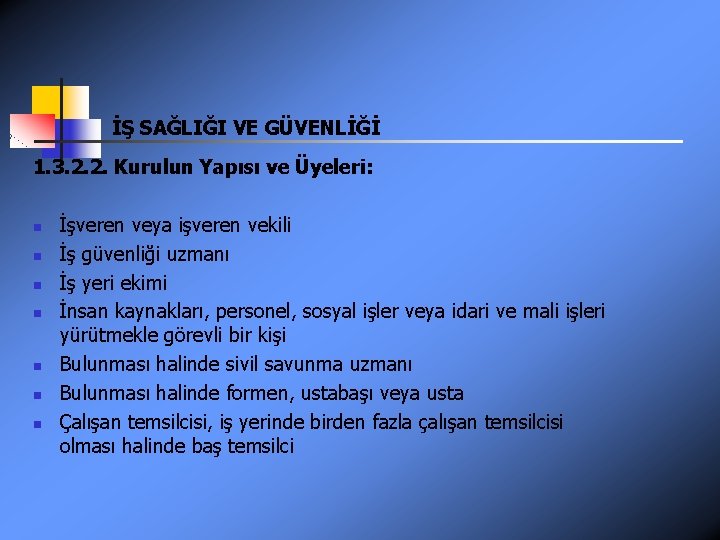 İŞ SAĞLIĞI VE GÜVENLİĞİ

1.3.2.2. Kurulun Yapısı ve Üyeleri:

• İşveren veya işveren vekili
• İş güvenliği uzmanı
• İş yeri ekimi
• İnsan kaynakları, personel, sosyal işler veya idari ve mali işleri yürütmekle görevli bir kişi
• Bulunması halinde sivil savunma uzmanı
• Bulunması halinde formen, ustabaşı veya usta
• Çalışan temsilcisi, iş yerinde birden fazla çalışan temsilcisi olması halinde baş temsilci